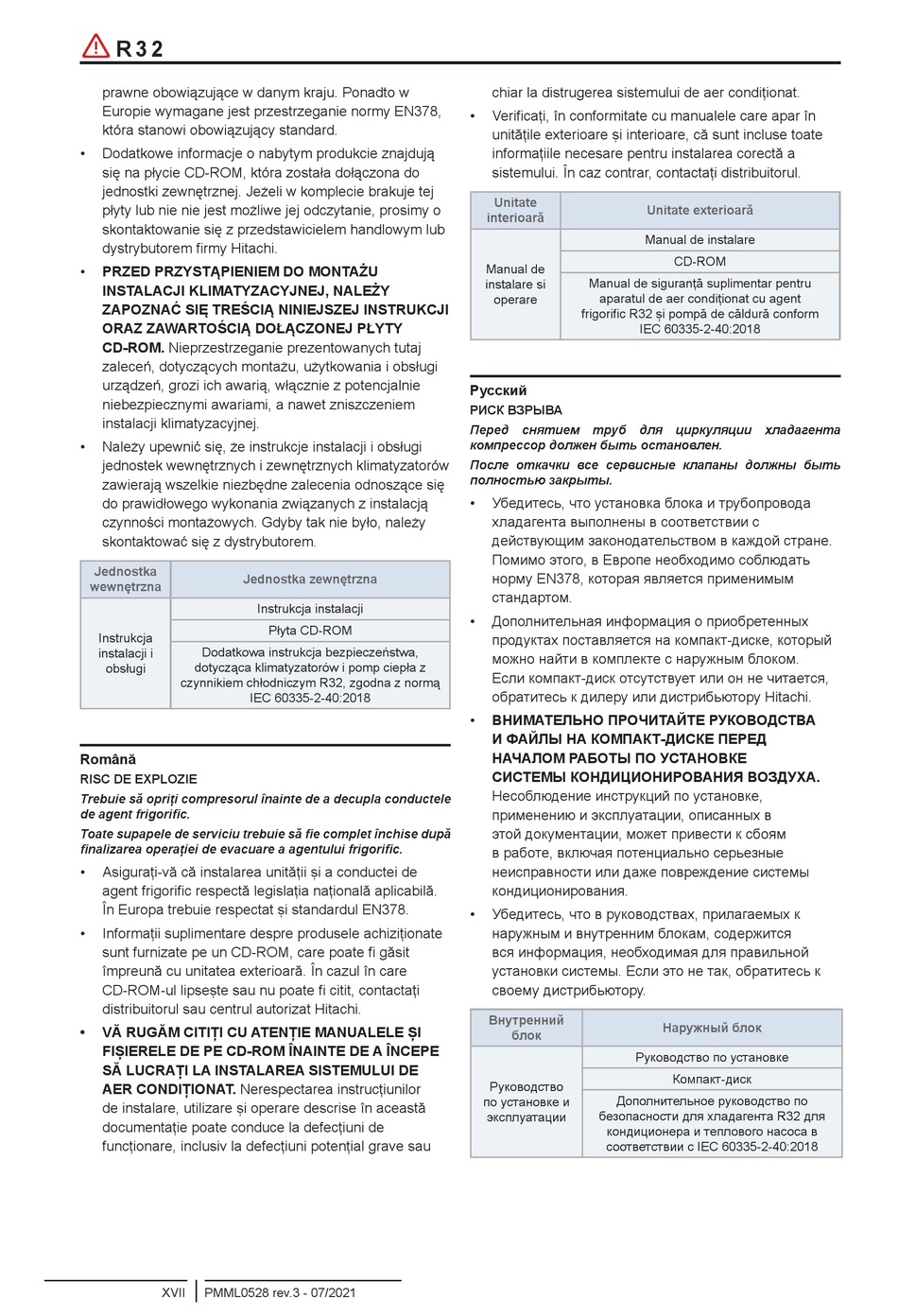 R32

prawne obowiązujące w danym kraju. Ponadto w Europie wymagane jest przestrzeganie normy EN378, która stanowi obowiązujący standard.

• Dodatkowe informacje o nabytym produkcie znajdują się na płycie CD-ROM, która została dołączona do jednostki zewnętrznej. Jeżeli w komplecie brakuje tej płyty lub nie nie jest możliwe jej odczytanie, prosimy o skontaktowanie się z przedstawicielem handlowym lub dystrybutorem firmy Hitachi.

• PRZED PRZYSTĄPIENIEM DO MONTAŻU INSTALACJI KLIMATYZACYJNEJ, NALEŻY ZAPOZNAĆ SIĘ TREŚCIĄ NINIEJSZEJ INSTRUKCJI ORAZ ZAWARTOŚCIĄ DOŁĄCZONEJ PŁYTY CD-ROM. Nieprzestrzeganie prezentowanych tutaj zaleceń, dotyczących montażu, użytkowania i obsługi urządzeń, grozi ich awarią, włącznie z potencjalnie niebezpiecznymi awariami, a nawet zniszczeniem instalacji klimatyzacyjnej.

• Należy upewnić się, że instrukcje instalacji i obsługi jednostek wewnętrznych i zewnętrznych klimatyzatorów zawierają wszelkie niezbędne zalecenia odnoszące się do prawidłowego wykonania związanych z instalacją czynności montażowych. Gdyby tak nie było, należy skontaktować się z dystrybutorem.

| Jednostka wewnętrzna | Jednostka zewnętrzna |
|---|---|
| Instrukcja instalacji i obsługi | Instrukcja instalacji |
| | Płyta CD-ROM |
| | Dodatkowa instrukcja bezpieczeństwa, dotycząca klimatyzatorów i pomp ciepła z czynnikiem chłodniczym R32, zgodna z normą IEC 60335-2-40:2018 |

Română
RISC DE EXPLOZIE
Trebuie să opriți compresorul înainte de a decupla conductele de agent frigorific.
Toate supapele de serviciu trebuie să fie complet închise după finalizarea operației de evacuare a agentului frigorific.

• Asigurați-vă că instalarea unității și a conductei de agent frigorific respectă legislația națională aplicabilă. În Europa trebuie respectat și standardul EN378.

• Informații suplimentare despre produsele achiziționate sunt furnizate pe un CD-ROM, care poate fi găsit împreună cu unitatea exterioară. În cazul în care CD-ROM-ul lipsește sau nu poate fi citit, contactați distribuitorul sau centrul autorizat Hitachi.

• VĂ RUGĂM CITIȚI CU ATENȚIE MANUALELE ȘI FIȘIERELE DE PE CD-ROM ÎNAINTE DE A ÎNCEPE SĂ LUCRAȚI LA INSTALAREA SISTEMULUI DE AER CONDIȚIONAT. Nerespectarea instrucțiunilor de instalare, utilizare și operare descrise în această documentație poate conduce la defecțiuni de funcționare, inclusiv la defecțiuni potențial grave sau chiar la distrugerea sistemului de aer condiționat.

• Verificați, în conformitate cu manualele care apar în unitățile exterioare și interioare, că sunt incluse toate informațiile necesare pentru instalarea corectă a sistemului. În caz contrar, contactați distribuitorul.

| Unitate interioară | Unitate exterioară |
|---|---|
| Manual de instalare si operare | Manual de instalare |
| | CD-ROM |
| | Manual de siguranță suplimentar pentru aparatul de aer condiționat cu agent frigorific R32 și pompă de căldură conform IEC 60335-2-40:2018 |

Русский
РИСК ВЗРЫВА
Перед снятием труб для циркуляции хладагента компрессор должен быть остановлен.
После откачки все сервисные клапаны должны быть полностью закрыты.

• Убедитесь, что установка блока и трубопровода хладагента выполнены в соответствии с действующим законодательством в каждой стране. Помимо этого, в Европе необходимо соблюдать норму EN378, которая является применимым стандартом.

• Дополнительная информация о приобретенных продуктах поставляется на компакт-диске, который можно найти в комплекте с наружным блоком. Если компакт-диск отсутствует или он не читается, обратитесь к дилеру или дистрибьютору Hitachi.

• ВНИМАТЕЛЬНО ПРОЧИТАЙТЕ РУКОВОДСТВА И ФАЙЛЫ НА КОМПАКТ-ДИСКЕ ПЕРЕД НАЧАЛОМ РАБОТЫ ПО УСТАНОВКЕ СИСТЕМЫ КОНДИЦИОНИРОВАНИЯ ВОЗДУХА. Несоблюдение инструкций по установке, применению и эксплуатации, описанных в этой документации, может привести к сбоям в работе, включая потенциально серьезные неисправности или даже повреждение системы кондиционирования.

• Убедитесь, что в руководствах, прилагаемых к наружным и внутренним блокам, содержится вся информация, необходимая для правильной установки системы. Если это не так, обратитесь к своему дистрибьютору.

| Внутренний блок | Наружный блок |
|---|---|
| Руководство по установке и эксплуатации | Руководство по установке |
| | Компакт-диск |
| | Дополнительное руководство по безопасности для хладагента R32 для кондиционера и теплового насоса в соответствии с IEC 60335-2-40:2018 |

XVII | PMML0528 rev.3 - 07/2021